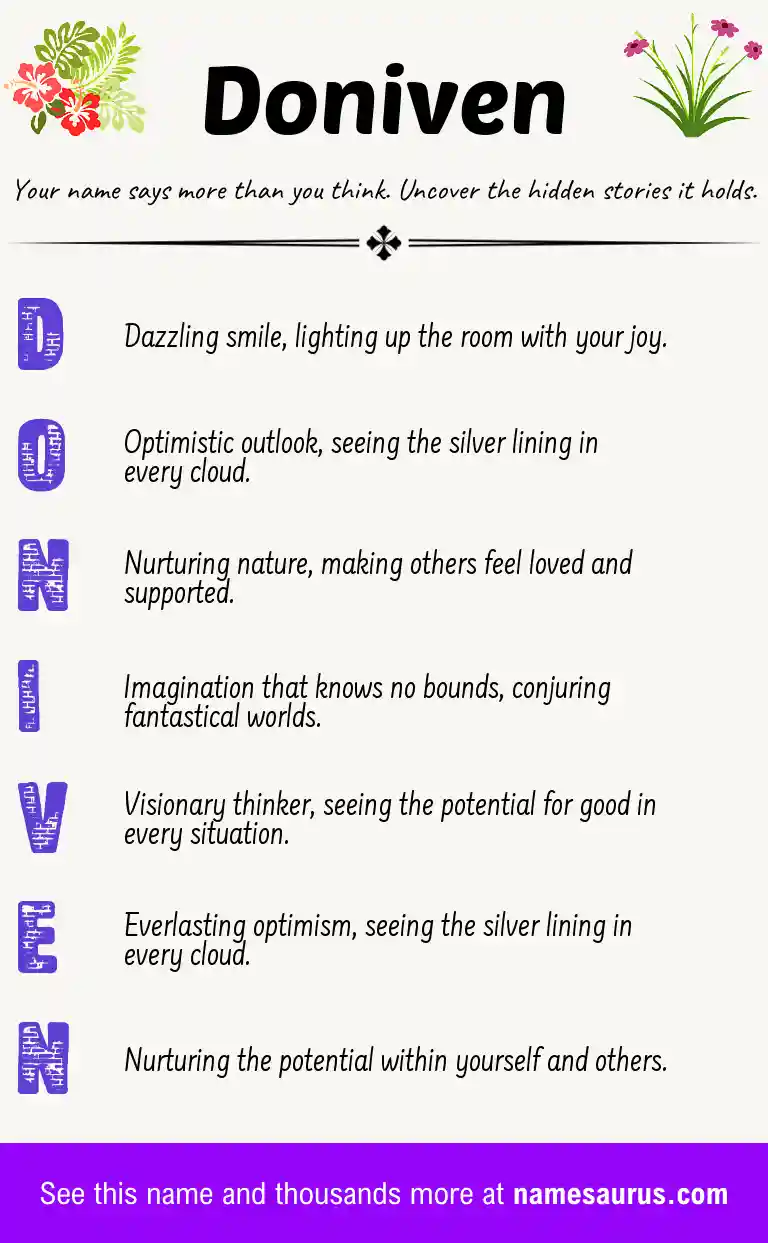 Doniven

Your name says more than you think. Uncover the hidden stories it holds.

D
Dazzling smile, lighting up the room with your joy.

O
Optimistic outlook, seeing the silver lining in every cloud.

N
Nurturing nature, making others feel loved and supported.

I
Imagination that knows no bounds, conjuring fantastical worlds.

V
Visionary thinker, seeing the potential for good in every situation.

E
Everlasting optimism, seeing the silver lining in every cloud.

N
Nurturing the potential within yourself and others.

See this name and thousands more at namesaurus.com